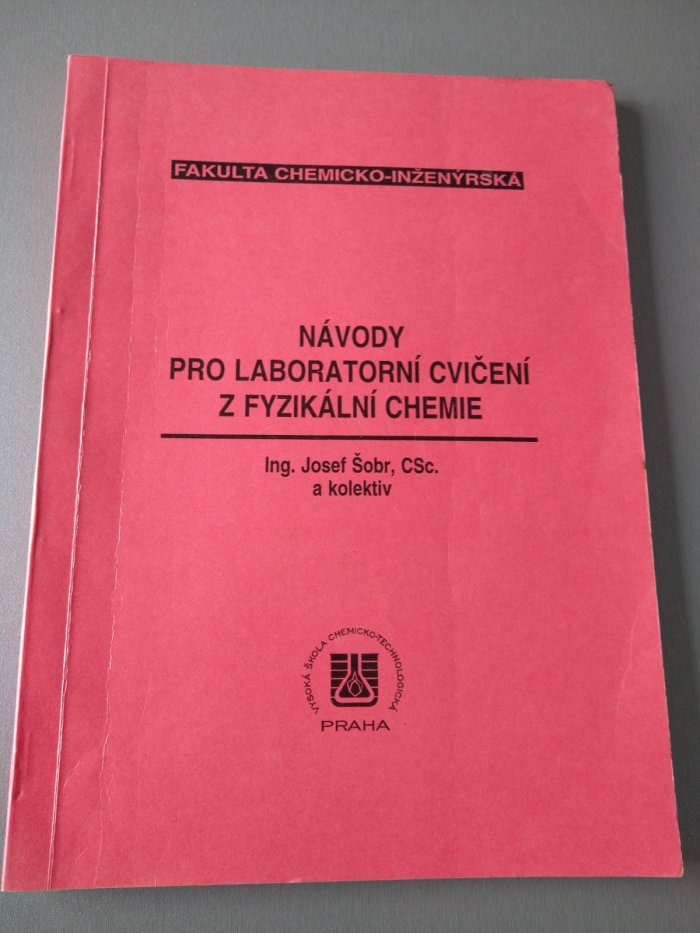 FAKULTA CHEMICKO-INŽENÝRSKÁ

NÁVODY
PRO LABORATORNÍ CVIČENÍ
Z FYZIKÁLNÍ CHEMIE

Ing. Josef Šobr, CSc.
a kolektiv

VYSOKÁ ŠKOLA CHEMICKO-TECHNOLOGICKÁ
PRAHA